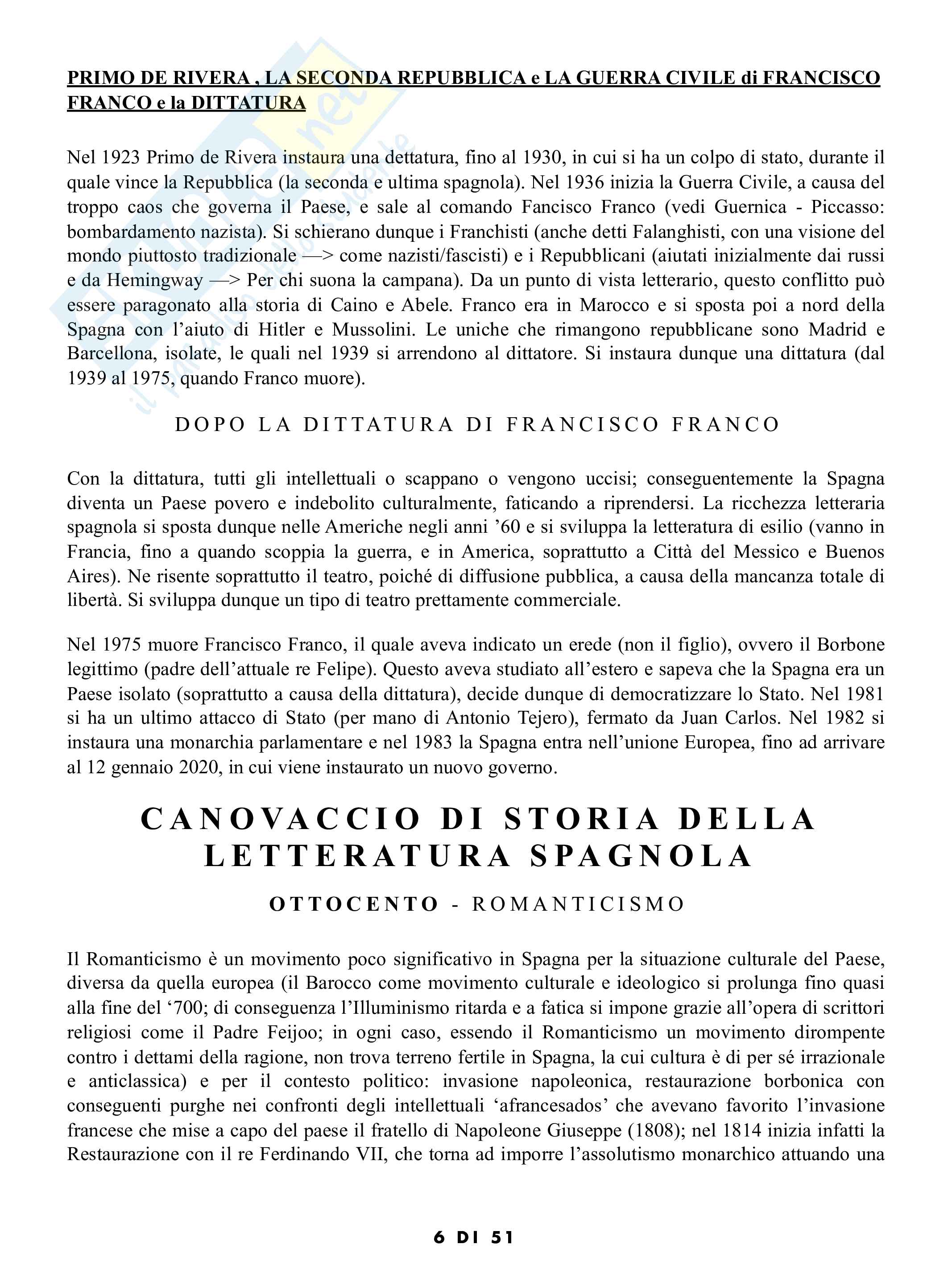 PRIMO DE RIVERA , LA SECONDA REPUBBLICA e LA GUERRA CIVILE di FRANCISCO FRANCO e la DITTATURA

Nel 1923 Primo de Rivera instaura una dettatura, fino al 1930, in cui si ha un colpo di stato, durante il quale vince la Repubblica (la seconda e ultima spagnola). Nel 1936 inizia la Guerra Civile, a causa del troppo caos che governa il Paese, e sale al comando Fancisco Franco (vedi Guernica - Piccasso: bombardamento nazista). Si schierano dunque i Franchisti (anche detti Falanghisti, con una visione del mondo piuttosto tradizionale —> come nazisti/fascisti) e i Repubblicani (aiutati inizialmente dai russi e da Hemingway —> Per chi suona la campana). Da un punto di vista letterario, questo conflitto può essere paragonato alla storia di Caino e Abele. Franco era in Marocco e si sposta poi a nord della Spagna con l'aiuto di Hitler e Mussolini. Le uniche che rimangono repubblicane sono Madrid e Barcellona, isolate, le quali nel 1939 si arrendono al dittatore. Si instaura dunque una dittatura (dal 1939 al 1975, quando Franco muore).

DOPO LA DITTATURA DI FRANCISCO FRANCO

Con la dittatura, tutti gli intellettuali o scappano o vengono uccisi; conseguentemente la Spagna diventa un Paese povero e indebolito culturalmente, faticando a riprendersi. La ricchezza letteraria spagnola si sposta dunque nelle Americhe negli anni '60 e si sviluppa la letteratura di esilio (vanno in Francia, fino a quando scoppia la guerra, e in America, soprattutto a Città del Messico e Buenos Aires). Ne risente soprattutto il teatro, poiché di diffusione pubblica, a causa della mancanza totale di libertà. Si sviluppa dunque un tipo di teatro prettamente commerciale.

Nel 1975 muore Francisco Franco, il quale aveva indicato un erede (non il figlio), ovvero il Borbone legittimo (padre dell'attuale re Felipe). Questo aveva studiato all'estero e sapeva che la Spagna era un Paese isolato (soprattutto a causa della dittatura), decide dunque di democratizzare lo Stato. Nel 1981 si ha un ultimo attacco di Stato (per mano di Antonio Tejero), fermato da Juan Carlos. Nel 1982 si instaura una monarchia parlamentare e nel 1983 la Spagna entra nell'unione Europea, fino ad arrivare al 12 gennaio 2020, in cui viene instaurato un nuovo governo.

CANOVACCIO DI STORIA DELLA LETTERATURA SPAGNOLA

OTTOCENTO - ROMANTICISMO

Il Romanticismo è un movimento poco significativo in Spagna per la situazione culturale del Paese, diversa da quella europea (il Barocco come movimento culturale e ideologico si prolunga fino quasi alla fine del '700; di conseguenza l'Illuminismo ritarda e a fatica si impone grazie all'opera di scrittori religiosi come il Padre Feijoo; in ogni caso, essendo il Romanticismo un movimento dirompente contro i dettami della ragione, non trova terreno fertile in Spagna, la cui cultura è di per sé irrazionale e anticlassica) e per il contesto politico: invasione napoleonica, restaurazione borbonica con conseguenti purghe nei confronti degli intellettuali 'afrancesados' che avevano favorito l'invasione francese che mise a capo del paese il fratello di Napoleone Giuseppe (1808); nel 1814 inizia infatti la Restaurazione con il re Ferdinando VII, che torna ad imporre l'assolutismo monarchico attuando una

6 DI 51